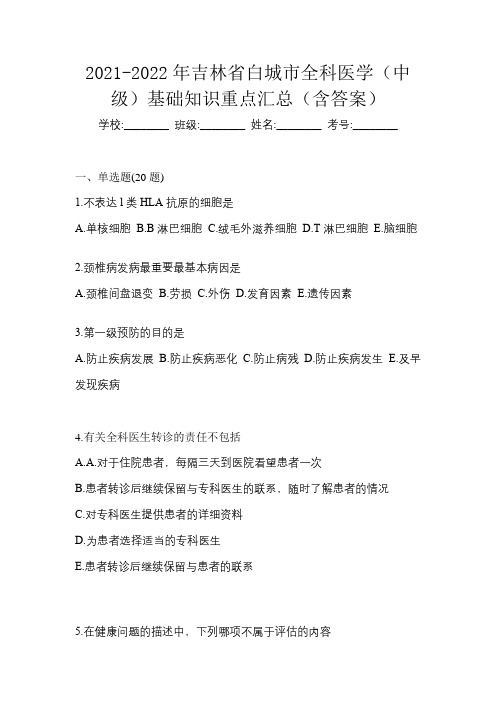 2021-2022年吉林省白城市全科医学（中级）基础知识重点汇总（含答案）

学校:________ 班级:________ 姓名:________ 考号:________

一、单选题(20题)

1.不表达Ⅰ类HLA抗原的细胞是

A.单核细胞 B.B淋巴细胞 C.绒毛外滋养细胞 D.T淋巴细胞 E.脑细胞

2.颈椎病发病最重要最基本病因是

A.颈椎间盘退变 B.劳损 C.外伤 D.发育因素 E.遗传因素

3.第一级预防的目的是

A.防止疾病发展 B.防止疾病恶化 C.防止病残 D.防止疾病发生 E.及早发现疾病

4.有关全科医生转诊的责任不包括

A.A.对于住院患者，每隔三天到医院看望患者一次

B.患者转诊后继续保留与专科医生的联系，随时了解患者的情况

C.对专科医生提供患者的详细资料

D.为患者选择适当的专科医生

E.患者转诊后继续保留与患者的联系

5.在健康问题的描述中、下列哪项不属于评估的内容